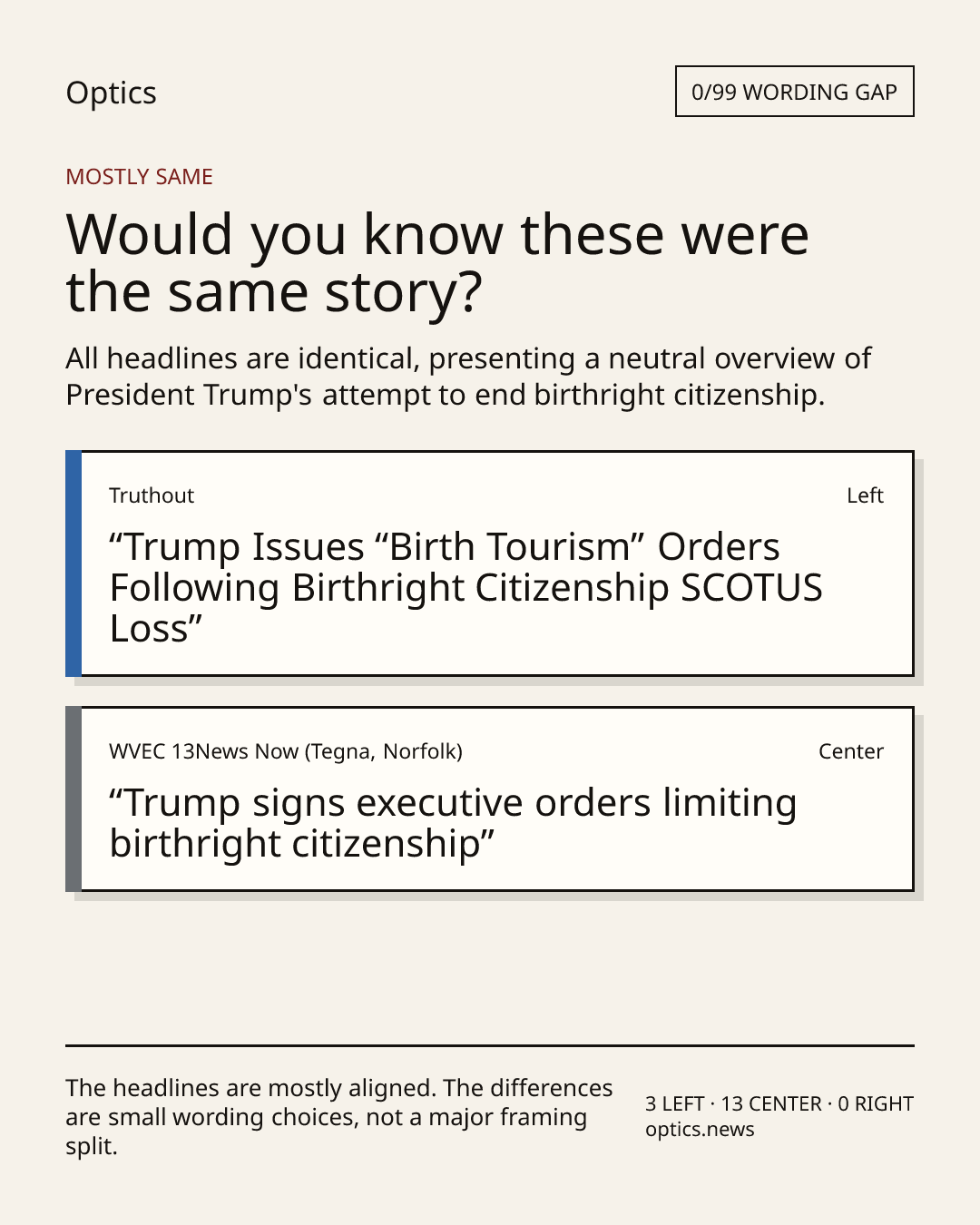 Optics

0/99 WORDING GAP

MOSTLY SAME

Would you know these were the same story?

All headlines are identical, presenting a neutral overview of President Trump's attempt to end birthright citizenship.

Truthout

Left

“Trump Issues “Birth Tourism” Orders Following Birthright Citizenship SCOTUS Loss”

WVEC 13News Now (Tegna, Norfolk)

Center

“Trump signs executive orders limiting birthright citizenship”

The headlines are mostly aligned. The differences are small wording choices, not a major framing split.

3 LEFT · 13 CENTER · 0 RIGHT
optics.news